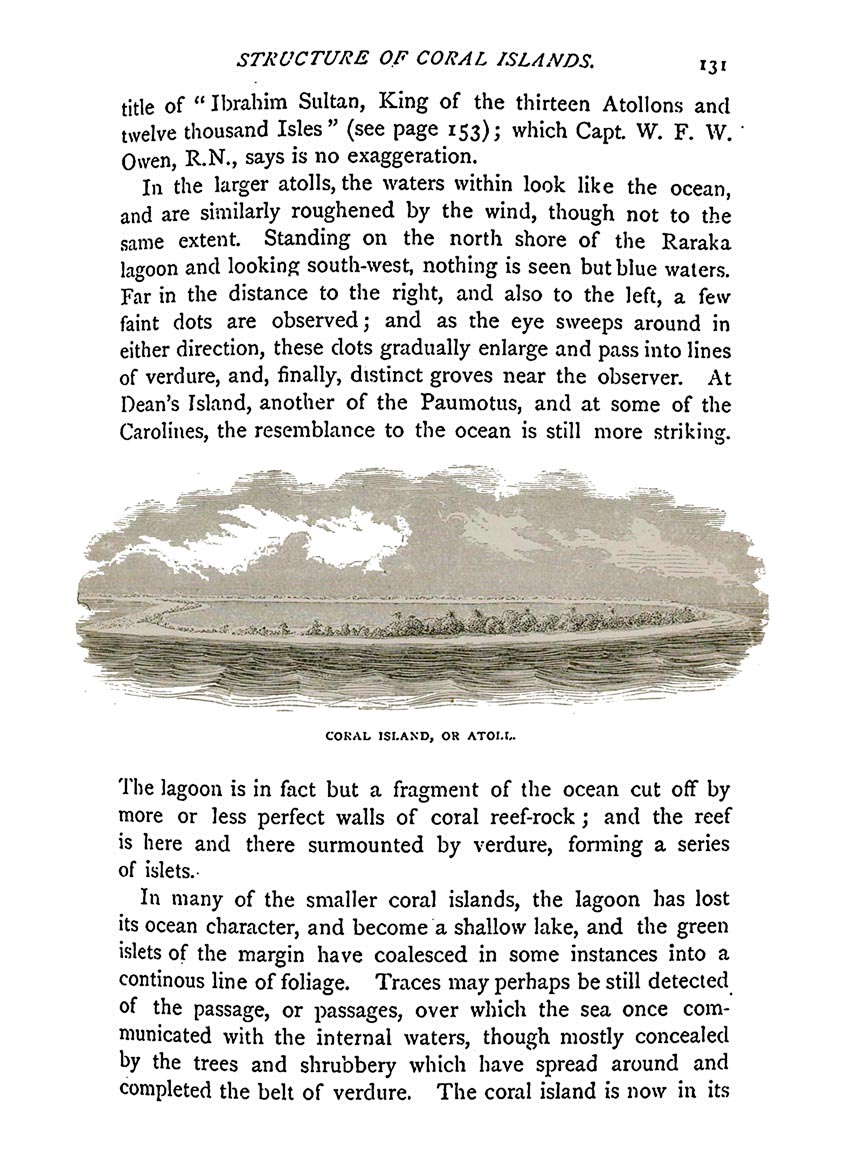 STRUCTURE OF CORAL ISLANDS. 131

title of "Ibrahim Sultan, King of the thirteen Atollons and twelve thousand Isles" (see page 153); which Capt. W. F. W. Owen, R.N., says is no exaggeration.

In the larger atolls, the waters within look like the ocean, and are similarly roughened by the wind, though not to the same extent. Standing on the north shore of the Raraka lagoon and looking south-west, nothing is seen but blue waters. Far in the distance to the right, and also to the left, a few faint dots are observed; and as the eye sweeps around in either direction, these dots gradually enlarge and pass into lines of verdure, and, finally, distinct groves near the observer. At Dean's Island, another of the Paumotus, and at some of the Carolines, the resemblance to the ocean is still more striking.

CORAL ISLAND, OR ATOLL.

The lagoon is in fact but a fragment of the ocean cut off by more or less perfect walls of coral reef-rock; and the reef is here and there surmounted by verdure, forming a series of islets.

In many of the smaller coral islands, the lagoon has lost its ocean character, and become a shallow lake, and the green islets of the margin have coalesced in some instances into a continous line of foliage. Traces may perhaps be still detected of the passage, or passages, over which the sea once communicated with the internal waters, though mostly concealed by the trees and shrubbery which have spread around and completed the belt of verdure. The coral island is now in its